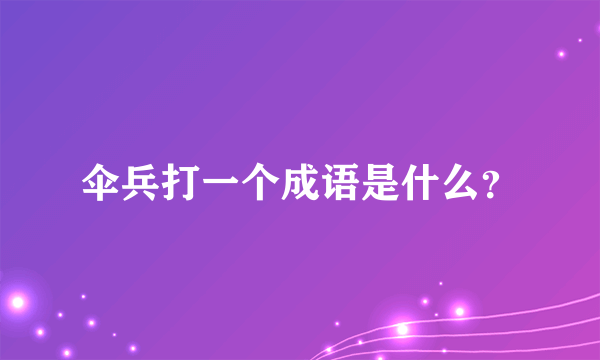 伞兵打一个成语是什么?